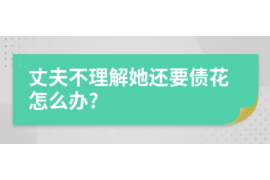 丈夫不理解她还要债花怎么办?